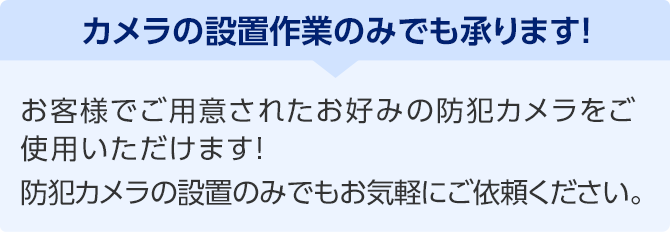 カメラの設置作業のみでも承ります!

お客様でご用意されたお好みの防犯カメラをご使用いただけます!
防犯カメラの設置のみでもお気軽にご依頼ください。